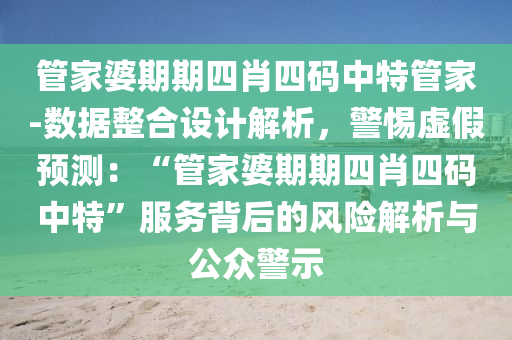 管家婆期期四肖四码中特管家-数据整合设计解析，警惕虚假预测：“管家婆期期四肖四码中特”服务背后的风险解析与公众警示